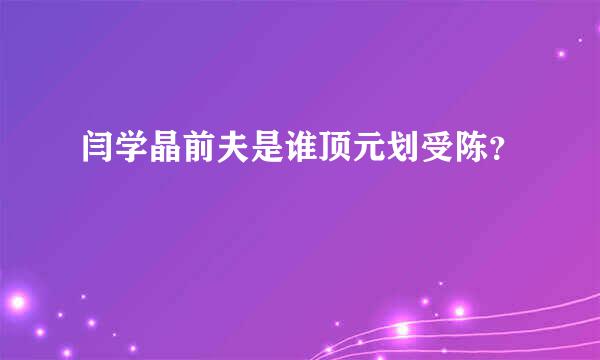 闫学晶前夫是谁顶元划受陈？